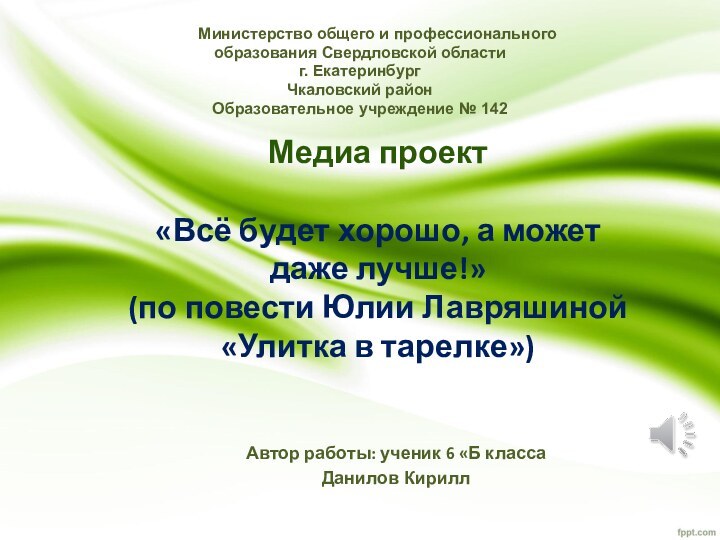 Министерство общего и профессионального образования Свердловской области
г. Екатеринбург
Чкаловский район
Образовательное учреждение № 142

Медиа проект

«Всё будет хорошо, а может даже лучше!»
(по повести Юлии Лавряшиной «Улитка в тарелке»)

Автор работы: ученик 6 «Б класса
Данилов Кирилл

fppt.com